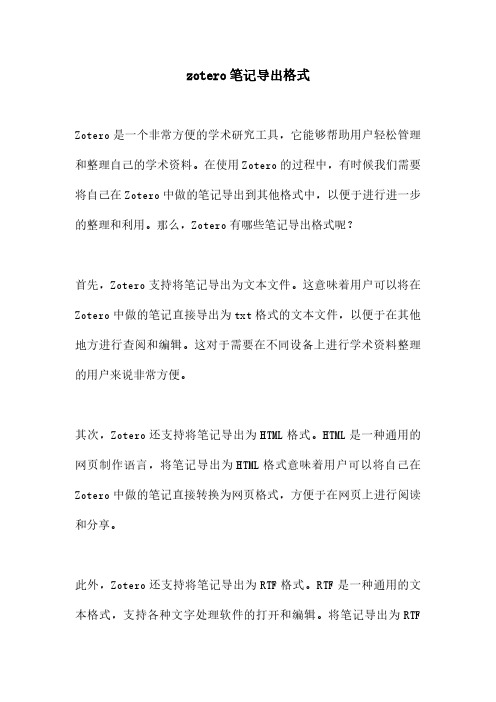 zotero笔记导出格式

Zotero是一个非常方便的学术研究工具，它能够帮助用户轻松管理和整理自己的学术资料。在使用Zotero的过程中，有时候我们需要将自己在Zotero中做的笔记导出到其他格式中，以便于进行进一步的整理和利用。那么，Zotero有哪些笔记导出格式呢？

首先，Zotero支持将笔记导出为文本文件。这意味着用户可以将在Zotero中做的笔记直接导出为txt格式的文本文件，以便于在其他地方进行查阅和编辑。这对于需要在不同设备上进行学术资料整理的用户来说非常方便。

其次，Zotero还支持将笔记导出为HTML格式。HTML是一种通用的网页制作语言，将笔记导出为HTML格式意味着用户可以将自己在Zotero中做的笔记直接转换为网页格式，方便于在网页上进行阅读和分享。

此外，Zotero还支持将笔记导出为RTF格式。RTF是一种通用的文本格式，支持各种文字处理软件的打开和编辑。将笔记导出为RTF